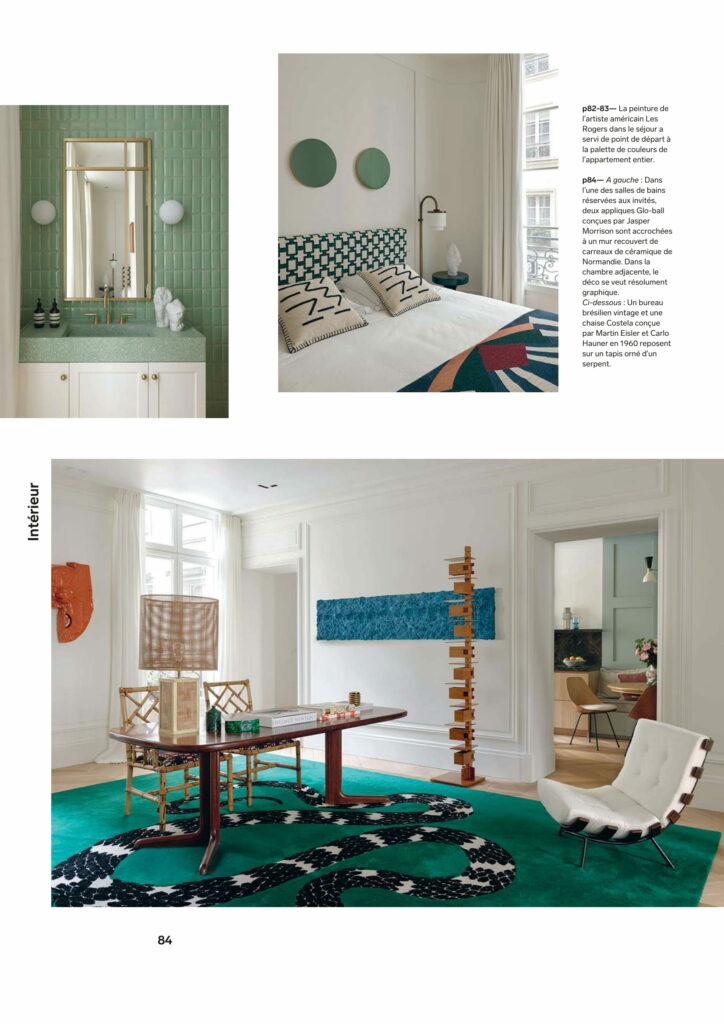 p82-83— La peinture de l'artiste américain Les Rogers dans le séjour a servi de point de départ à la palette de couleurs de l'appartement entier.

p84— A gauche : Dans l'une des salles de bains réservées aux invités, deux appliques Glo-ball conçues par Jasper Morrison sont accrochées à un mur recouvert de carreaux de céramique de Normandie. Dans la chambre adjacente, le déco se veut résolument graphique.
Ci-dessous : Un bureau brésilien vintage et une chaise Costela conçue par Martin Eisler et Carlo Hauner en 1960 reposent sur un tapis orné d'un serpent.

Intérieur

84